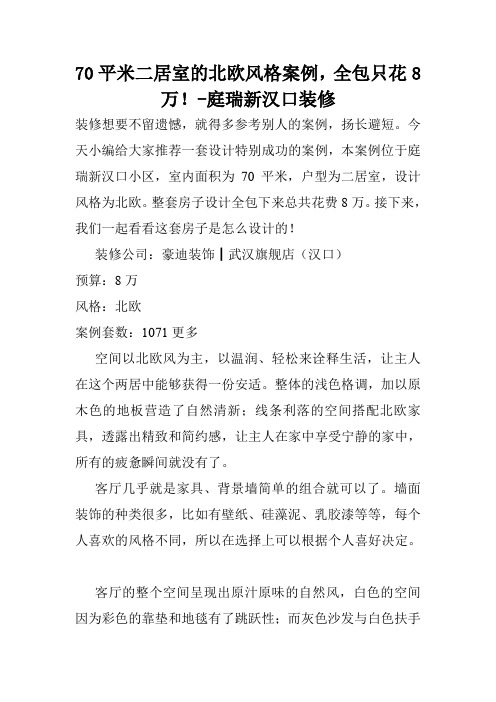 70 平米二居室的北欧风格案例，全包只花 8 万！-庭瑞新汉口装修

装修想要不留遗憾，就得多参考别人的案例，扬长避短。今天小编给大家推荐一套设计特别成功的案例，本案例位于庭瑞新汉口小区，室内面积为 70 平米，户型为二居室，设计风格为北欧。整套房子设计全包下来总共花费 8 万。接下来，我们一起看看这套房子是怎么设计的！

装修公司：豪迪装饰 | 武汉旗舰店（汉口）

预算：8 万

风格：北欧

案例套数：1071 更多

空间以北欧风为主，以温润、轻松来诠释生活，让主人在这个两居中能够获得一份安适。整体的浅色格调，加以原木色的地板营造了自然清新；线条利落的空间搭配北欧家具，透露出精致和简约感，让主人在家中享受宁静的家中，所有的疲惫瞬间就没有了。

客厅几乎就是家具、背景墙简单的组合就可以了。墙面装饰的种类很多，比如有壁纸、硅藻泥、乳胶漆等等，每个人喜欢的风格不同，所以在选择上可以根据个人喜好决定。

客厅的整个空间呈现出原汁原味的自然风，白色的空间因为彩色的靠垫和地毯有了跳跃性；而灰色沙发与白色扶手